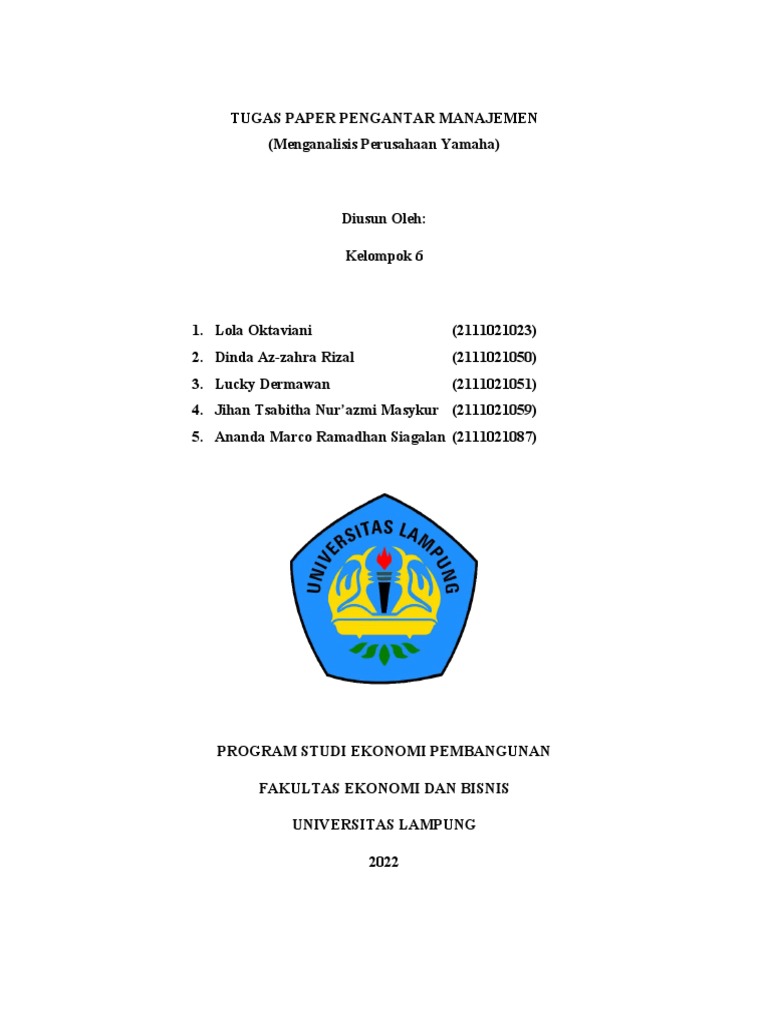 TUGAS PAPER PENGANTAR MANAJEMEN
(Menganalisis Perusahaan Yamaha)

Diusun Oleh:

Kelompok 6

1. Lola Oktaviani (2111021023)
2. Dinda Az-zahra Rizal (2111021050)
3. Lucky Dermawan (2111021051)
4. Jihan Tsabitha Nur'azmi Masykur (2111021059)
5. Ananda Marco Ramadhan Siagalan (2111021087)

UNIVERSITAS LAMPUNG

PROGRAM STUDI EKONOMI PEMBANGUNAN

FAKULTAS EKONOMI DAN BISNIS

UNIVERSITAS LAMPUNG

2022